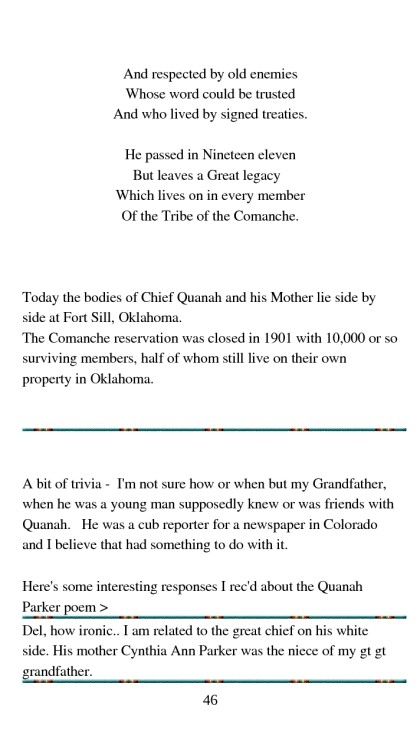 And respected by old enemies
Whose word could be trusted
And who lived by signed treaties.

He passed in Nineteen eleven
But leaves a Great legacy
Which lives on in every member
Of the Tribe of the Comanche.

Today the bodies of Chief Quanah and his Mother lie side by side at Fort Sill, Oklahoma.
The Comanche reservation was closed in 1901 with 10,000 or so surviving members, half of whom still live on their own property in Oklahoma.

A bit of trivia - I'm not sure how or when but my Grandfather, when he was a young man supposedly knew or was friends with Quanah. He was a cub reporter for a newspaper in Colorado and I believe that had something to do with it.

Here's some interesting responses I rec'd about the Quanah Parker poem >

Del, how ironic.. I am related to the great chief on his white side. His mother Cynthia Ann Parker was the niece of my gt gt grandfather.

46